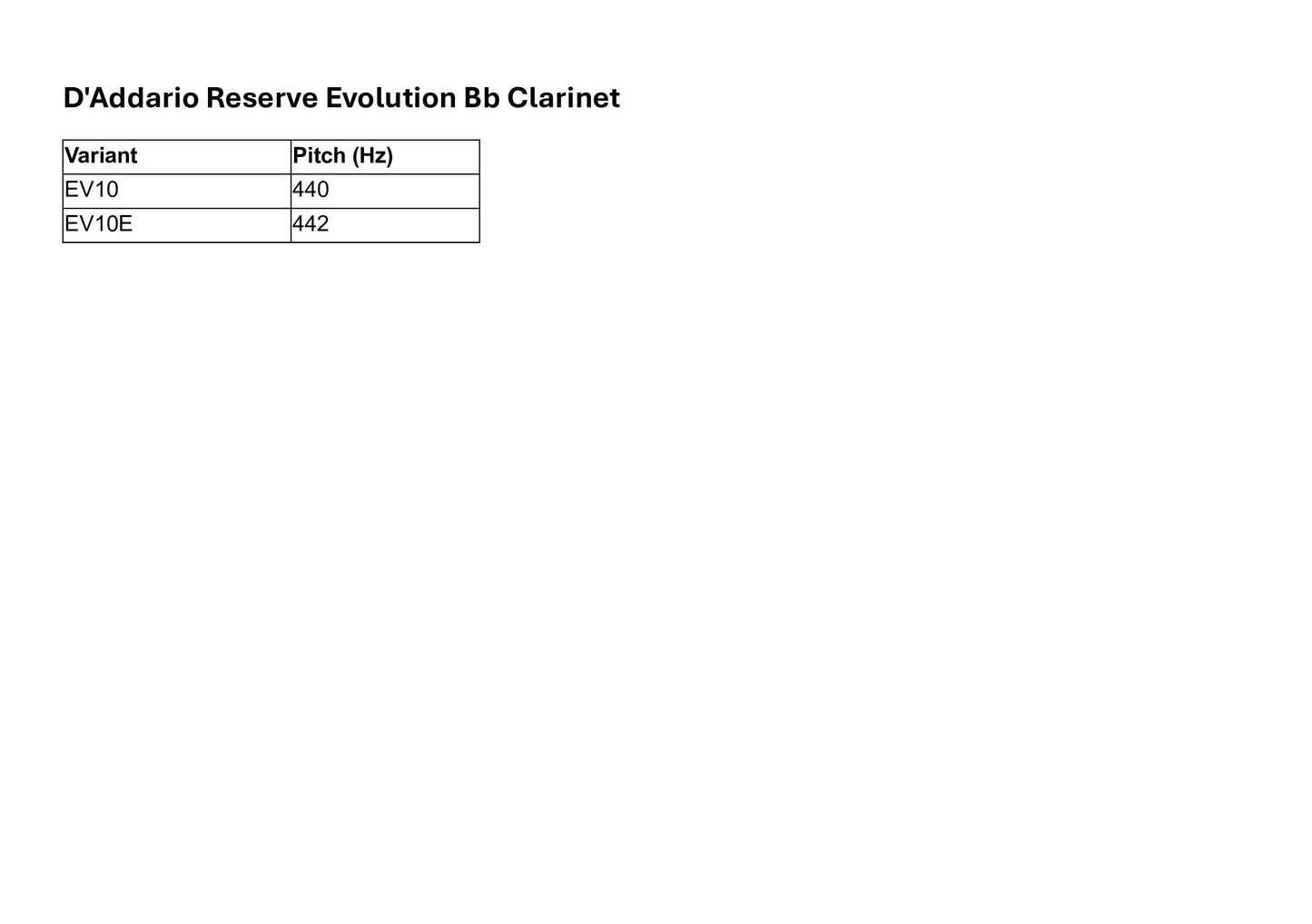 D'Addario Reserve Evolution Bb Clarinet

| Variant | Pitch (Hz) |
|---|---|
| EV10 | 440 |
| EV10E | 442 |